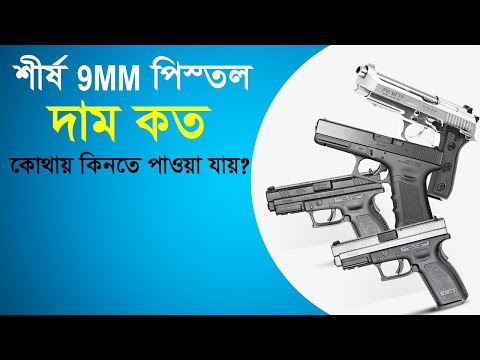 শীর্ষ 9MM পিস্তল
দাম কত
কোথায় কিনতে পাওয়া যায়?